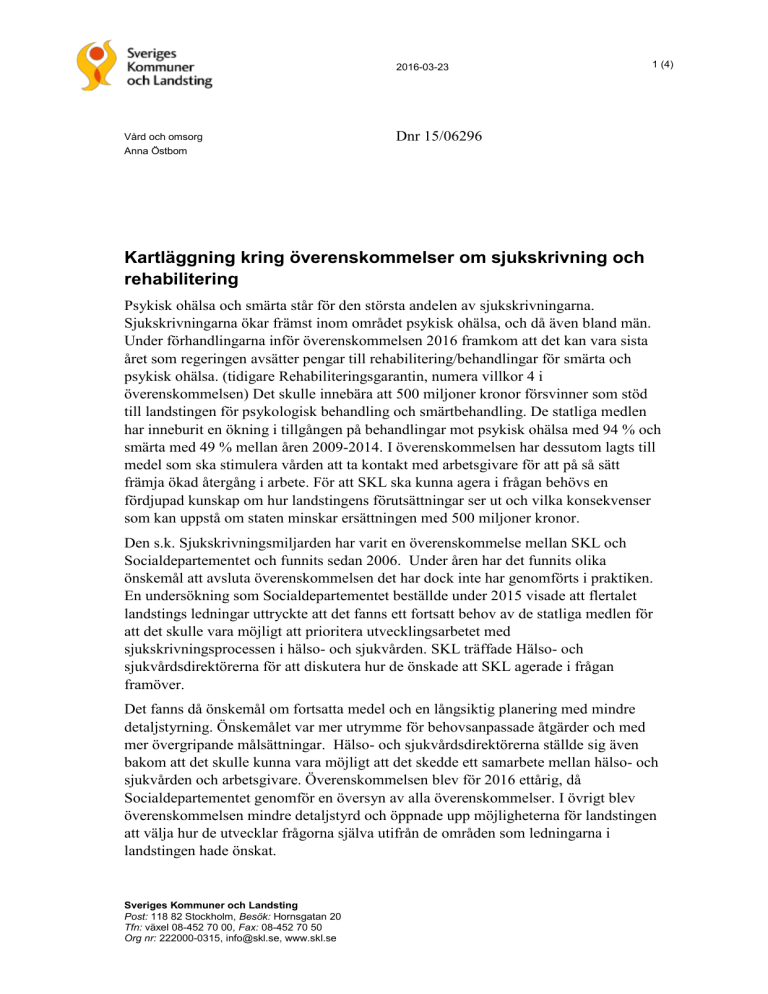 Sveriges Kommuner och Landsting

2016-03-23

1 (4)

Vård och omsorg
Anna Östbom

Dnr 15/06296

Kartläggning kring överenskommelser om sjukskrivning och rehabilitering

Psykisk ohälsa och smärta står för den största andelen av sjukskrivningarna. Sjukskrivningarna ökar främst inom området psykisk ohälsa, och då även bland män. Under förhandlingarna inför överenskommelsen 2016 framkom att det kan vara sista året som regeringen avsätter pengar till rehabilitering/behandlingar för smärta och psykisk ohälsa. (tidigare Rehabiliteringsgarantin, numera villkor 4 i överenskommelsen) Det skulle innebära att 500 miljoner kronor försvinner som stöd till landstingen för psykologisk behandling och smärtbehandling. De statliga medlen har inneburit en ökning i tillgången på behandlingar mot psykisk ohälsa med 94 % och smärta med 49 % mellan åren 2009-2014. I överenskommelsen har dessutom lagts till medel som ska stimulera vården att ta kontakt med arbetsgivare för att på så sätt främja ökad återgång i arbete. För att SKL ska kunna agera i frågan behövs en fördjupad kunskap om hur landstingens förutsättningar ser ut och vilka konsekvenser som kan uppstå om staten minskar ersättningen med 500 miljoner kronor.

Den s.k. Sjukskrivningsmiljarden har varit en överenskommelse mellan SKL och Socialdepartementet och funnits sedan 2006. Under åren har det funnits olika önskemål att avsluta överenskommelsen det har dock inte har genomförts i praktiken. En undersökning som Socialdepartementet beställde under 2015 visade att flertalet landstings ledningar uttryckte att det fanns ett fortsatt behov av de statliga medlen för att det skulle vara möjligt att prioritera utvecklingsarbetet med sjukskrivningsprocessen i hälso- och sjukvården. SKL träffade Hälso- och sjukvårdsdirektörerna för att diskutera hur de önskade att SKL agerade i frågan framöver.

Det fanns då önskemål om fortsatta medel och en långsiktig planering med mindre detaljstyrning. Önskemålet var mer utrymme för behovsanpassade åtgärder och med mer övergripande målsättningar. Hälso- och sjukvårdsdirektörerna ställde sig även bakom att det skulle kunna vara möjligt att det skedde ett samarbete mellan hälso- och sjukvården och arbetsgivare. Överenskommelsen blev för 2016 ettårig, då Socialdepartementet genomför en översyn av alla överenskommelser. I övrigt blev överenskommelsen mindre detaljstyrd och öppnade upp möjligheterna för landstingen att välja hur de utvecklar frågorna själva utifrån de områden som ledningarna i landstingen hade önskat.

Sveriges Kommuner och Landsting
Post: 118 82 Stockholm, Besök: Hornsgatan 20
Tfn: växel 08-452 70 00, Fax: 08-452 70 50
Org nr: 222000-0315, info@skl.se, www.skl.se